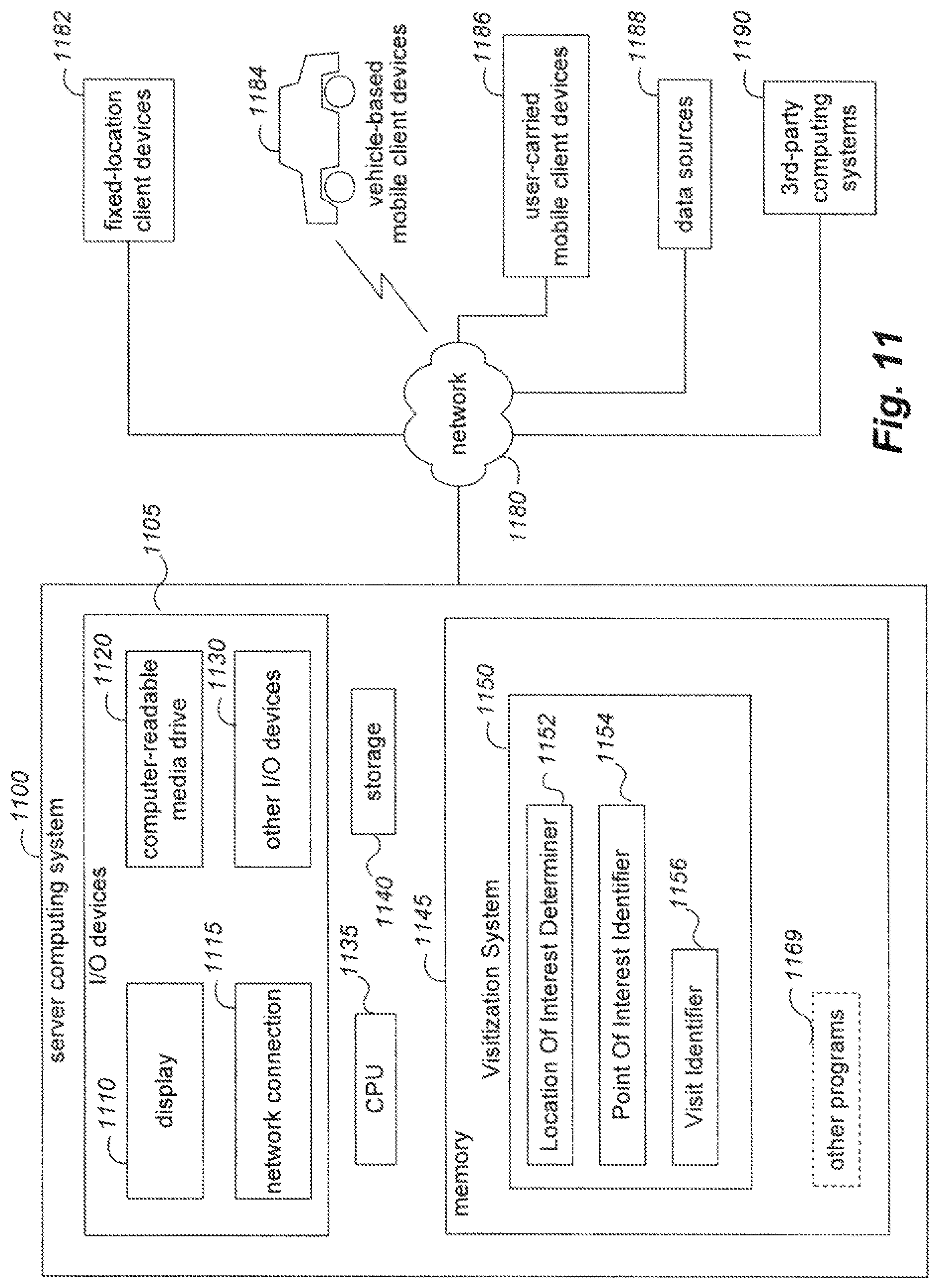 1100
server computing system
1105
I/O devices
1110
display
1115
network connection
1120
computer-readable media drive
1130
other I/O devices
1135
CPU
1140
storage
1145
memory
1150
Visitization System
1152
Location Of Interest Determiner
1154
Point Of Interest Identifier
1156
Visit Identifier
1169
other programs
1180
network
1182
fixed-location client devices
1184
vehicle-based mobile client devices
1186
user-carried mobile client devices
1188
data sources
1190
3rd-party computing systems
Fig. 11